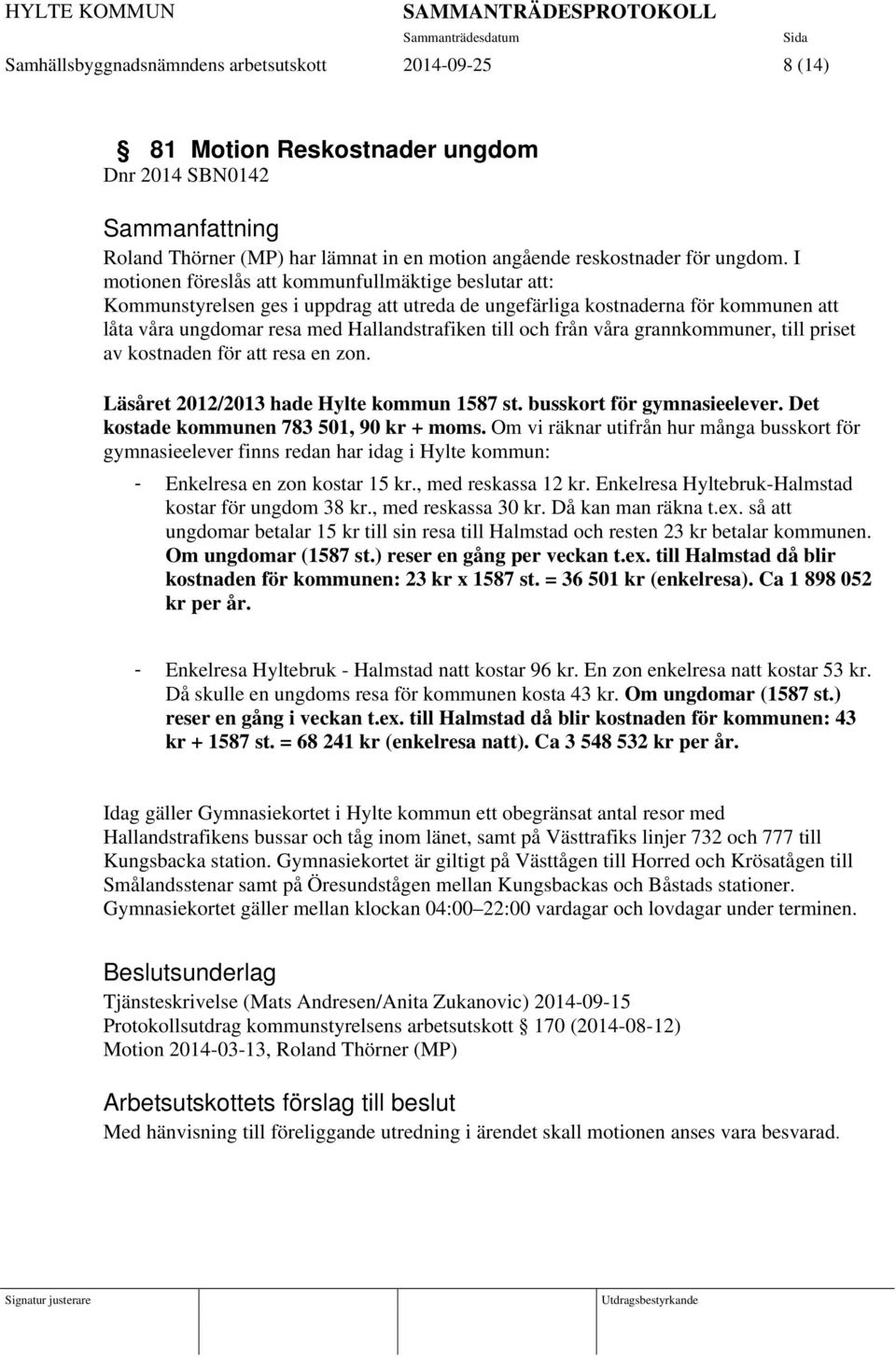 HYLTE KOMMUN SAMMANTRÄDESPROTOKOLL
Sammanträdesdatum Sida
Samhällsbyggnadsnämndens arbetsutskott 2014-09-25 8 (14)

§ 81 Motion Reskostnader ungdom
Dnr 2014 SBN0142

Sammanfattning
Roland Thörner (MP) har lämnat in en motion angående reskostnader för ungdom. I motionen föreslås att kommunfullmäktige beslutar att:
Kommunstyrelsen ges i uppdrag att utreda de ungefärliga kostnaderna för kommunen att låta våra ungdomar resa med Hallandstrafiken till och från våra grannkommuner, till priset av kostnaden för att resa en zon.

Läsåret 2012/2013 hade Hylte kommun 1587 st. busskort för gymnasieelever. Det kostade kommunen 783 501, 90 kr + moms. Om vi räknar utifrån hur många busskort för gymnasieelever finns redan har idag i Hylte kommun:
- Enkelresa en zon kostar 15 kr., med reskassa 12 kr. Enkelresa Hyltebruk-Halmstad kostar för ungdom 38 kr., med reskassa 30 kr. Då kan man räkna t.ex. så att ungdomar betalar 15 kr till sin resa till Halmstad och resten 23 kr betalar kommunen. Om ungdomar (1587 st.) reser en gång per veckan t.ex. till Halmstad då blir kostnaden för kommunen: 23 kr x 1587 st. = 36 501 kr (enkelresa). Ca 1 898 052 kr per år.

- Enkelresa Hyltebruk - Halmstad natt kostar 96 kr. En zon enkelresa natt kostar 53 kr. Då skulle en ungdoms resa för kommunen kosta 43 kr. Om ungdomar (1587 st.) reser en gång i veckan t.ex. till Halmstad då blir kostnaden för kommunen: 43 kr + 1587 st. = 68 241 kr (enkelresa natt). Ca 3 548 532 kr per år.

Idag gäller Gymnasiekortet i Hylte kommun ett obegränsat antal resor med Hallandstrafikens bussar och tåg inom länet, samt på Västtrafiks linjer 732 och 777 till Kungsbacka station. Gymnasiekortet är giltigt på Västtågen till Horred och Krösatågen till Smålandsstenar samt på Öresundstågen mellan Kungsbackas och Båstads stationer. Gymnasiekortet gäller mellan klockan 04:00–22:00 vardagar och lovdagar under terminen.

Beslutsunderlag
Tjänsteskrivelse (Mats Andresen/Anita Zukanovic) 2014-09-15
Protokollsutdrag kommunstyrelsens arbetsutskott § 170 (2014-08-12)
Motion 2014-03-13, Roland Thörner (MP)

Arbetsutskottets förslag till beslut
Med hänvisning till föreliggande utredning i ärendet skall motionen anses vara besvarad.

Signatur justerare Utdragsbestyrkande